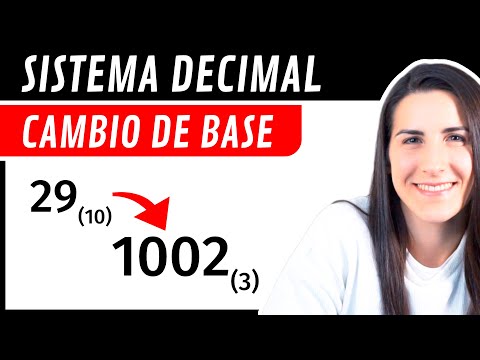 SISTEMA DECIMAL
CAMBIO DE BASE

$29_{(10)}$

$1002_{(3)}$